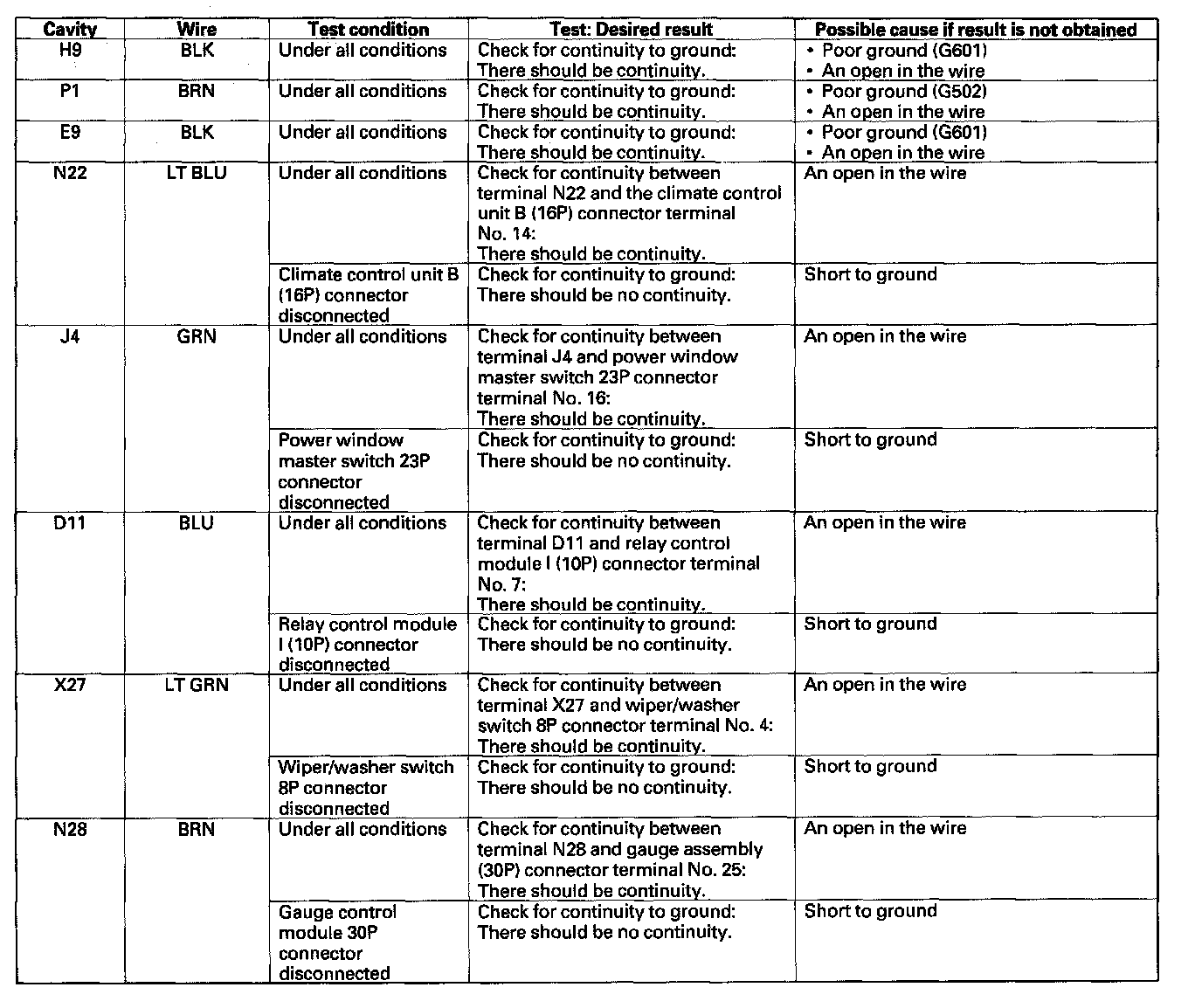 | Cavity | Wire | Test condition | Test: Desired result | Possible cause if result is not obtained |
|---|---|---|---|---|
| H9 | BLK | Under all conditions | Check for continuity to ground: There should be continuity. | • Poor ground (G601) • An open in the wire |
| P1 | BRN | Under all conditions | Check for continuity to ground: There should be continuity. | • Poor ground (G502) • An open in the wire |
| E9 | BLK | Under all conditions | Check for continuity to ground: There should be continuity. | • Poor ground (G601) • An open in the wire |
| N22 | LT BLU | Under all conditions | Check for continuity between terminal N22 and the climate control unit B (16P) connector terminal No. 14: There should be continuity. | An open in the wire |
| | | Climate control unit B (16P) connector disconnected | Check for continuity to ground: There should be no continuity. | Short to ground |
| J4 | GRN | Under all conditions | Check for continuity between terminal J4 and power window master switch 23P connector terminal No. 16: There should be continuity. | An open in the wire |
| | | Power window master switch 23P connector disconnected | Check for continuity to ground: There should be no continuity. | Short to ground |
| D11 | BLU | Under all conditions | Check for continuity between terminal D11 and relay control module I (10P) connector terminal No. 7: There should be continuity. | An open in the wire |
| | | Relay control module I (10P) connector disconnected | Check for continuity to ground: There should be no continuity. | Short to ground |
| X27 | LT GRN | Under all conditions | Check for continuity between terminal X27 and wiper/washer switch 8P connector terminal No. 4: There should be continuity. | An open in the wire |
| | | Wiper/washer switch 8P connector disconnected | Check for continuity to ground: There should be no continuity. | Short to ground |
| N28 | BRN | Under all conditions | Check for continuity between terminal N28 and gauge assembly (30P) connector terminal No. 25: There should be continuity. | An open in the wire |
| | | Gauge control module 30P connector disconnected | Check for continuity to ground: There should be no continuity. | Short to ground |